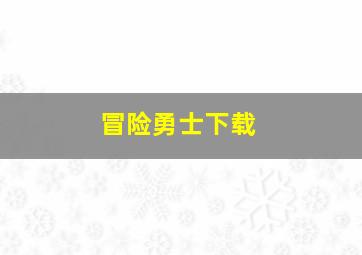 冒险勇士下载